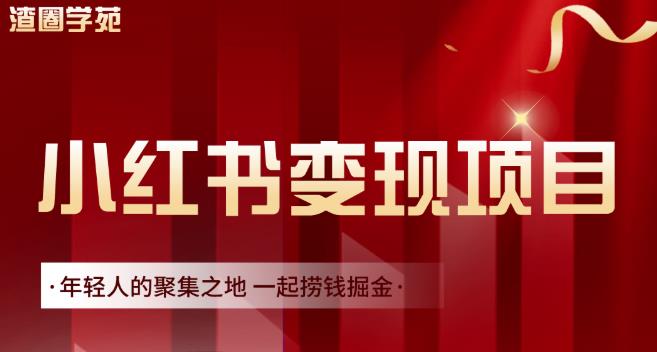 渣圈学苑

小红书变现项目

·年轻人的聚集之地 一起捞钱掘金·